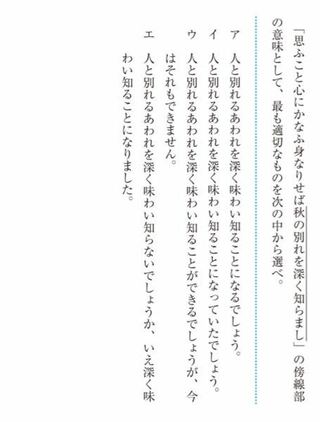 「思ふこと心にかなふ身なりせば秋の別れを深く知らまし」の傍線部の意味として、最も適切なものを次の中から選べ。

ア　人と別れるあわれを深く味わい知ることになるでしょう。
イ　人と別れるあわれを深く味わい知ることになっていたでしょう。
ウ　人と別れるあわれを深く味わい知ることができるでしょうが、今はそれもできません。
エ　人と別れるあわれを深く味わい知らないでしょうか、いえ深く味わい知ることになりました。